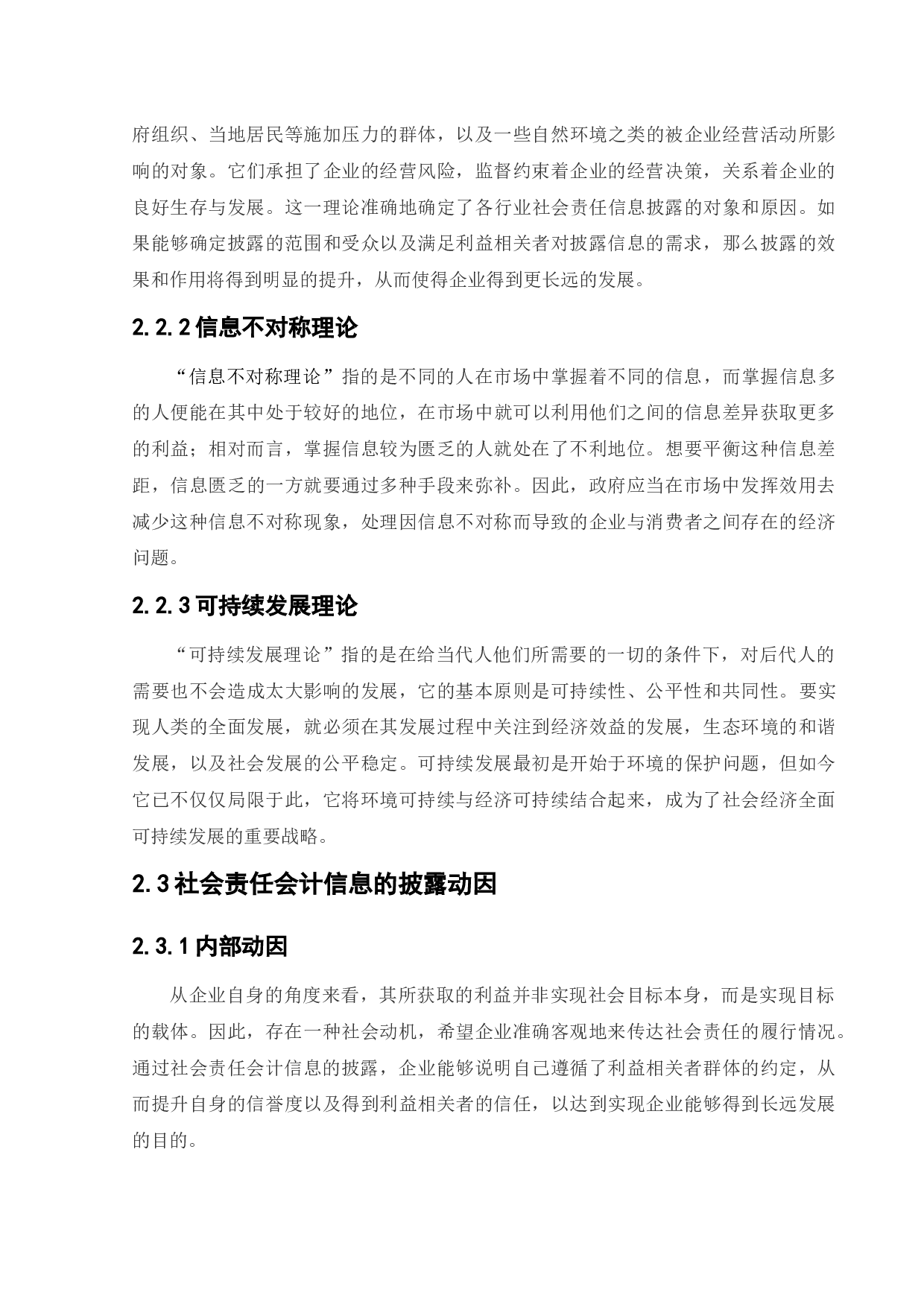 府组织、当地居民等施加压力的群体，以及一些自然环境之类的被企业经营活动所影响的对象。它们承担了企业的经营风险，监督约束着企业的经营决策，关系着企业的良好生存与发展。这一理论准确地确定了各行业社会责任信息披露的对象和原因。如果能够确定披露的范围和受众以及满足利益相关者对披露信息的需求，那么披露的效果和作用将得到明显的提升，从而使得企业得到更长远的发展。

2.2.2 信息不对称理论

“信息不对称理论”指的是不同的人在市场中掌握着不同的信息，而掌握信息多的人便能在其中处于较好的地位，在市场中就可以利用他们之间的信息差异获取更多的利益；相对而言，掌握信息较为匮乏的人就处在了不利地位。想要平衡这种信息差距，信息匮乏的一方就要通过多种手段来弥补。因此，政府应当在市场中发挥效用去减少这种信息不对称现象，处理因信息不对称而导致的企业与消费者之间存在的经济问题。

2.2.3 可持续发展理论

“可持续发展理论”指的是在给当代人他们所需要的一切的条件下，对后代人的需要也不会造成太大影响的发展，它的基本原则是可持续性、公平性和共同性。要实现人类的全面发展，就必须在其发展过程中关注到经济效益的发展，生态环境的和谐发展，以及社会发展的公平稳定。可持续发展最初是开始于环境的保护问题，但如今它已不仅仅局限于此，它将环境可持续与经济可持续结合起来，成为了社会经济全面可持续发展的重要战略。

2.3 社会责任会计信息的披露动因

2.3.1 内部动因

从企业自身的角度来看，其所获取的利益并非实现社会目标本身，而是实现目标的载体。因此，存在一种社会动机，希望企业准确客观地来传达社会责任的履行情况。通过社会责任会计信息的披露，企业能够说明自己遵循了利益相关者群体的约定，从而提升自身的信誉度以及得到利益相关者的信任，以达到实现企业能够得到长远发展的目的。